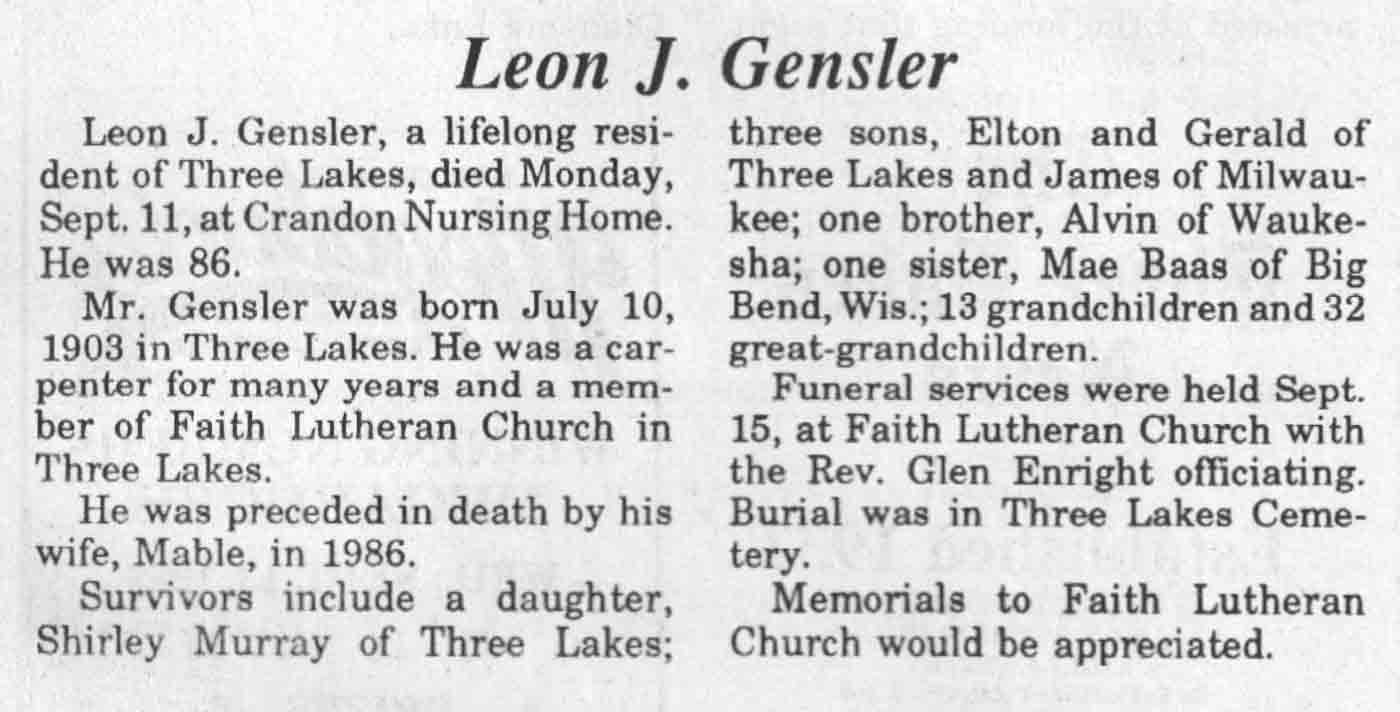 Leon J. Gensler

Leon J. Gensler, a lifelong resident of Three Lakes, died Monday, Sept. 11, at Crandon Nursing Home. He was 86.

Mr. Gensler was born July 10, 1903 in Three Lakes. He was a carpenter for many years and a member of Faith Lutheran Church in Three Lakes.

He was preceded in death by his wife, Mable, in 1986.

Survivors include a daughter, Shirley Murray of Three Lakes; three sons, Elton and Gerald of Three Lakes and James of Milwaukee; one brother, Alvin of Waukesha; one sister, Mae Baas of Big Bend, Wis.; 13 grandchildren and 32 great-grandchildren.

Funeral services were held Sept. 15, at Faith Lutheran Church with the Rev. Glen Enright officiating. Burial was in Three Lakes Cemetery.

Memorials to Faith Lutheran Church would be appreciated.